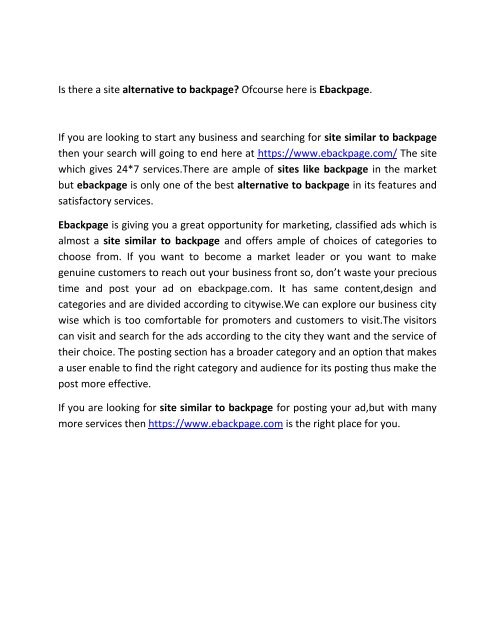 Is there a site alternative to backpage? Ofcourse here is Ebackpage.

If you are looking to start any business and searching for site similar to backpage then your search will going to end here at https://www.ebackpage.com/ The site which gives 24*7 services.There are ample of sites like backpage in the market but ebackpage is only one of the best alternative to backpage in its features and satisfactory services.

Ebackpage is giving you a great opportunity for marketing, classified ads which is almost a site similar to backpage and offers ample of choices of categories to choose from. If you want to become a market leader or you want to make genuine customers to reach out your business front so, don't waste your precious time and post your ad on ebackpage.com. It has same content,design and categories and are divided according to citywise.We can explore our business city wise which is too comfortable for promoters and customers to visit.The visitors can visit and search for the ads according to the city they want and the service of their choice. The posting section has a broader category and an option that makes a user enable to find the right category and audience for its posting thus make the post more effective.

If you are looking for site similar to backpage for posting your ad,but with many more services then https://www.ebackpage.com is the right place for you.